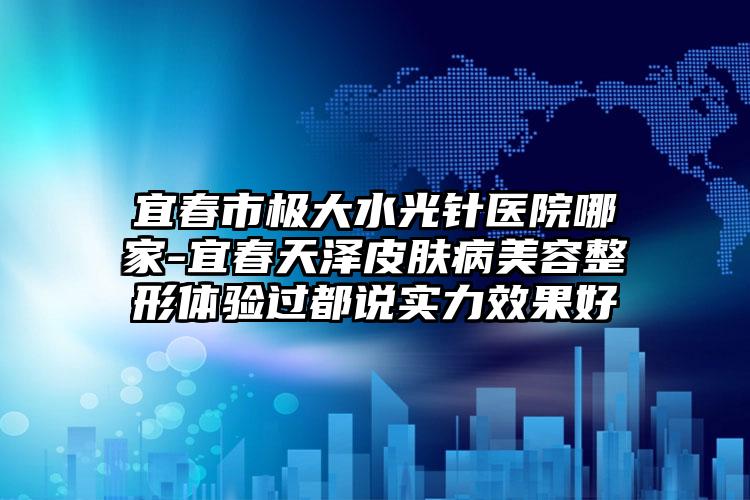 宜春市极大水光针医院哪家-宜春天泽皮肤病美容整形体验过都说实力效果好